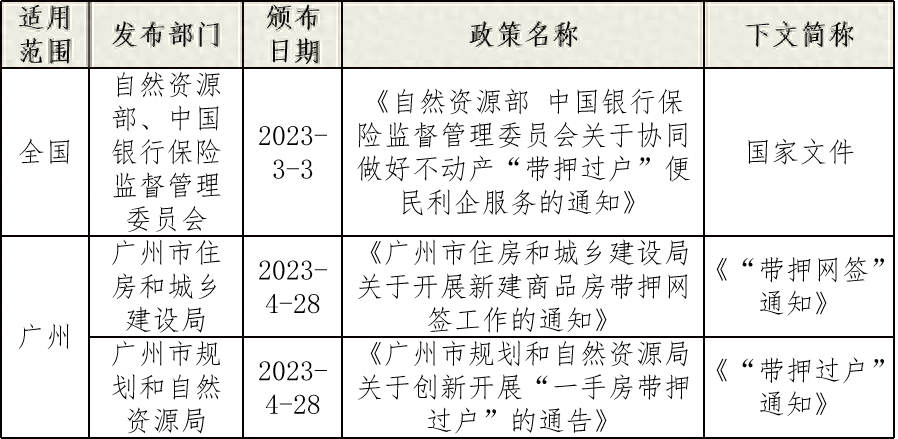 | 适用范围 | 发布部门 | 颁布日期 | 政策名称 | 下文简称 |
|---|---|---|---|---|
| 全国 | 自然资源部、中国银行保险监督管理委员会 | 2023-3-3 | 《自然资源部 中国银行保险监督管理委员会关于协同做好不动产“带押过户”便民利企服务的通知》 | 国家文件 |
| 广州 | 广州市住房和城乡建设局 | 2023-4-28 | 《广州市住房和城乡建设局关于开展新建商品房带押网签工作的通知》 | 《“带押网签”通知》 |
| 广州 | 广州市规划和自然资源局 | 2023-4-28 | 《广州市规划和自然资源局关于创新开展“一手房带押过户”的通告》 | 《“带押过户”通知》 |